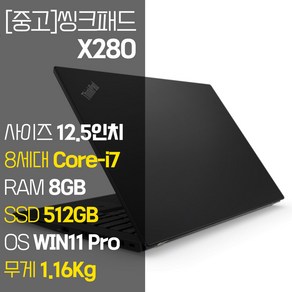 [중고]씽크패드
X280

ThinkPad

사이즈 12.5인치
8세대 Core-i7
RAM 8GB
SSD 512GB
OS WIN11 Pro
무게 1.16Kg